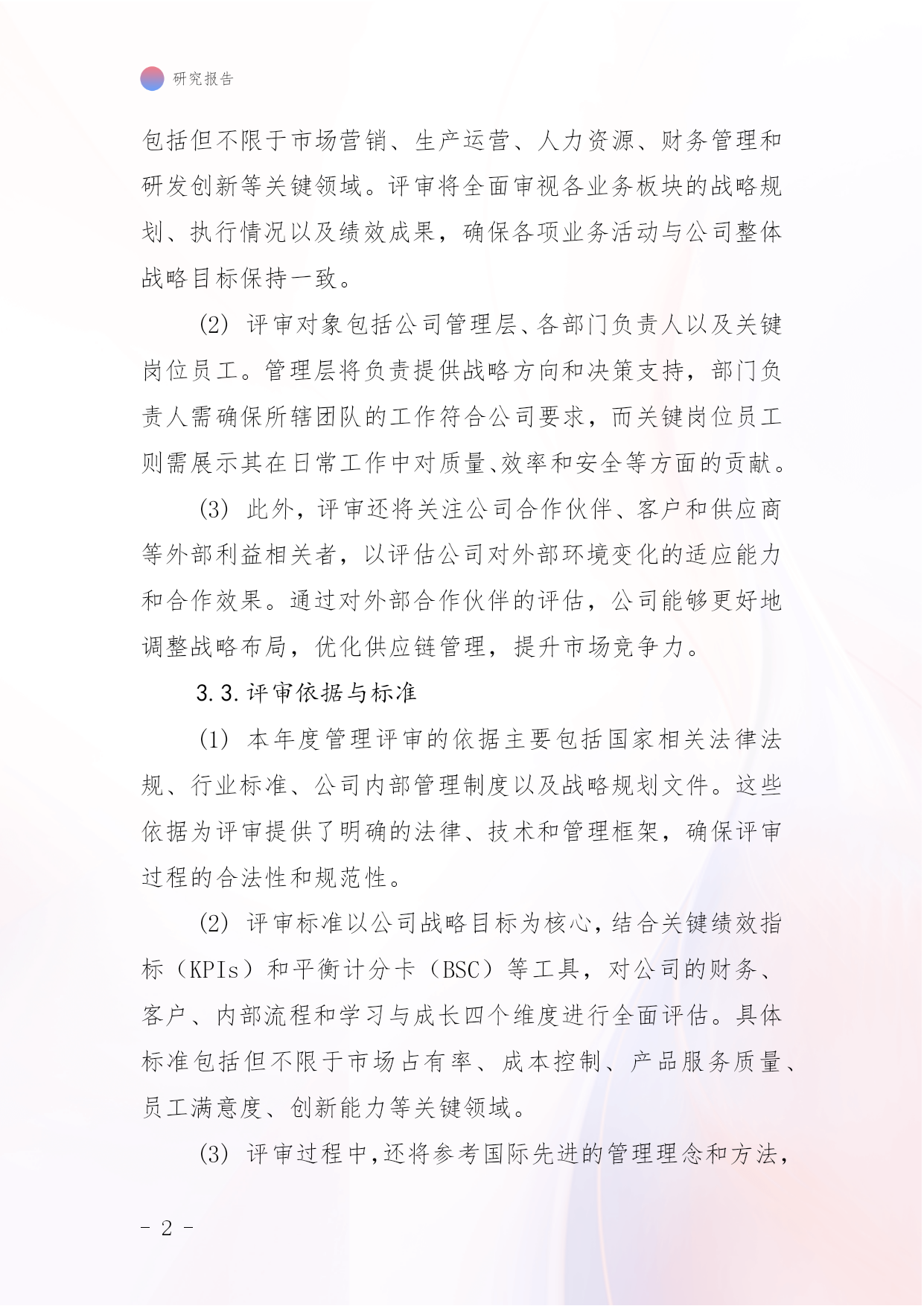 研究报告

包括但不限于市场营销、生产运营、人力资源、财务管理和研发创新等关键领域。评审将全面审视各业务板块的战略规划、执行情况以及绩效成果，确保各项业务活动与公司整体战略目标保持一致。

(2) 评审对象包括公司管理层、各部门负责人以及关键岗位员工。管理层将负责提供战略方向和决策支持，部门负责人需确保所辖团队的工作符合公司要求，而关键岗位员工则需展示其在日常工作中对质量、效率和安全等方面的贡献。

(3) 此外，评审还将关注公司合作伙伴、客户和供应商等外部利益相关者，以评估公司对外部环境变化的适应能力和合作效果。通过对外部合作伙伴的评估，公司能够更好地调整战略布局，优化供应链管理，提升市场竞争力。

3.3.评审依据与标准

(1) 本年度管理评审的依据主要包括国家相关法律法规、行业标准、公司内部管理制度以及战略规划文件。这些依据为评审提供了明确的法律、技术和管理框架，确保评审过程的合法性和规范性。

(2) 评审标准以公司战略目标为核心，结合关键绩效指标（KPIs）和平衡计分卡（BSC）等工具，对公司的财务、客户、内部流程和学习与成长四个维度进行全面评估。具体标准包括但不限于市场占有率、成本控制、产品服务质量、员工满意度、创新能力等关键领域。

(3) 评审过程中，还将参考国际先进的管理理念和方法，

- 2 -